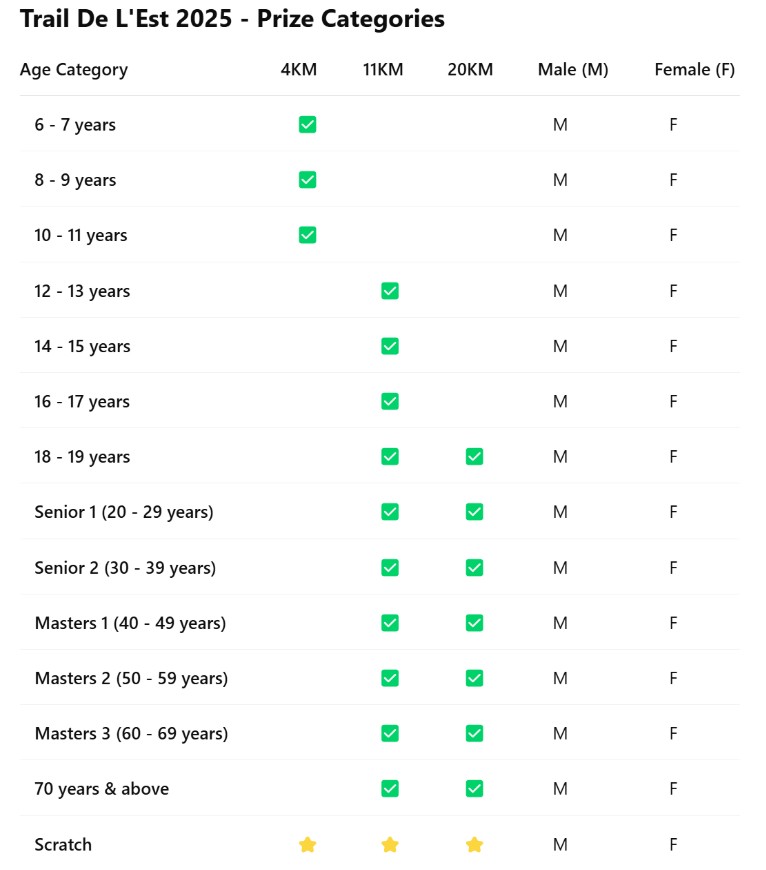 Trail De L'Est 2025 - Prize Categories

| Age Category | 4KM | 11KM | 20KM | Male (M) | Female (F) |
|---|---|---|---|---|---|
| 6 - 7 years | ✅ | | | M | F |
| 8 - 9 years | ✅ | | | M | F |
| 10 - 11 years | ✅ | | | M | F |
| 12 - 13 years | | ✅ | | M | F |
| 14 - 15 years | | ✅ | | M | F |
| 16 - 17 years | | ✅ | | M | F |
| 18 - 19 years | | ✅ | ✅ | M | F |
| Senior 1 (20 - 29 years) | | ✅ | ✅ | M | F |
| Senior 2 (30 - 39 years) | | ✅ | ✅ | M | F |
| Masters 1 (40 - 49 years) | | ✅ | ✅ | M | F |
| Masters 2 (50 - 59 years) | | ✅ | ✅ | M | F |
| Masters 3 (60 - 69 years) | | ✅ | ✅ | M | F |
| 70 years & above | | ✅ | ✅ | M | F |
| Scratch | ⭐ | ⭐ | ⭐ | M | F |